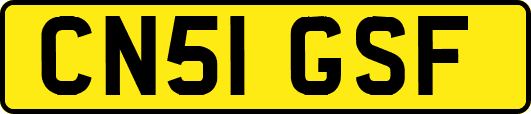 CN51 GSF